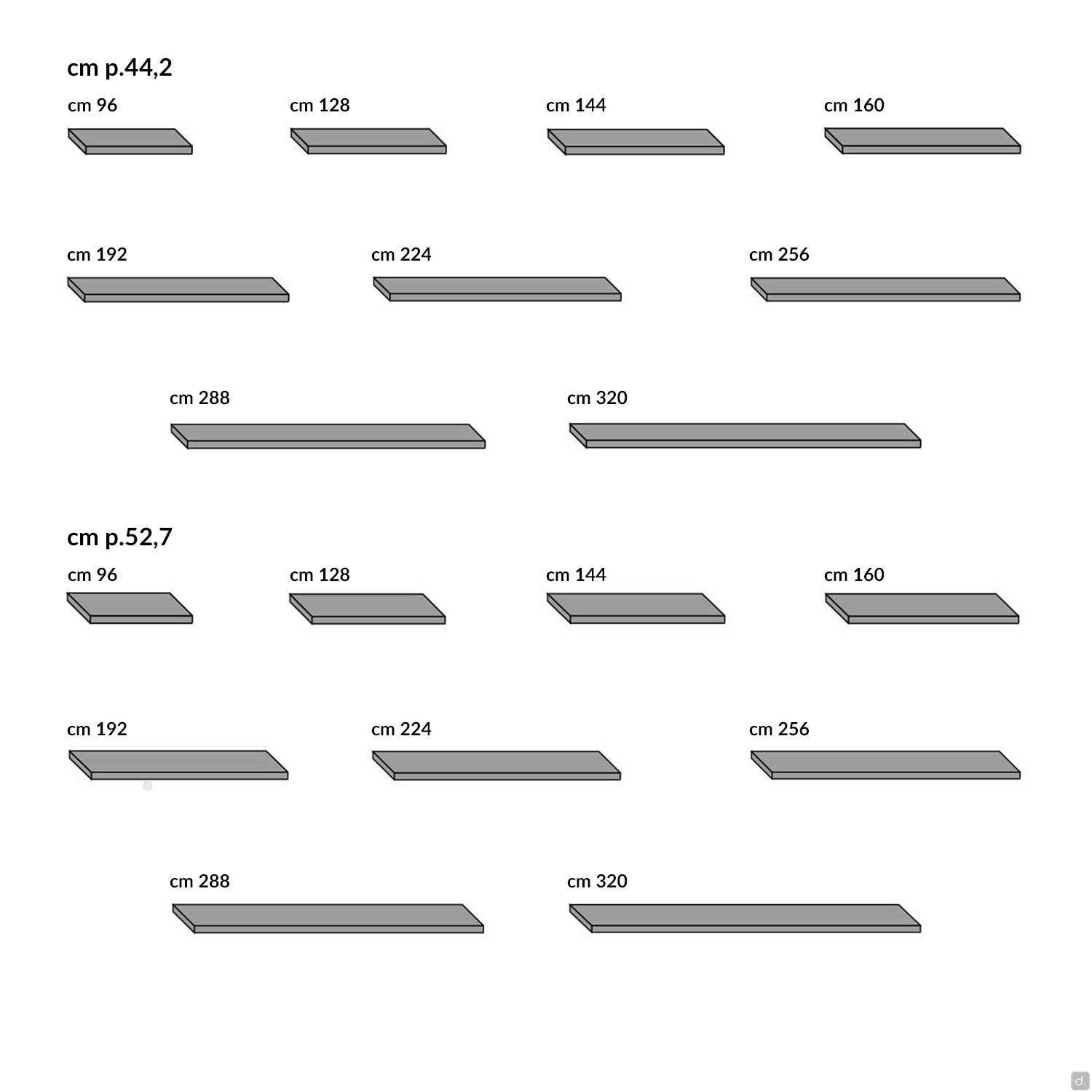 cm p.44,2

cm 96

cm 128

cm 144

cm 160

cm 192

cm 224

cm 256

cm 288

cm 320

cm p.52,7

cm 96

cm 128

cm 144

cm 160

cm 192

cm 224

cm 256

cm 288

cm 320